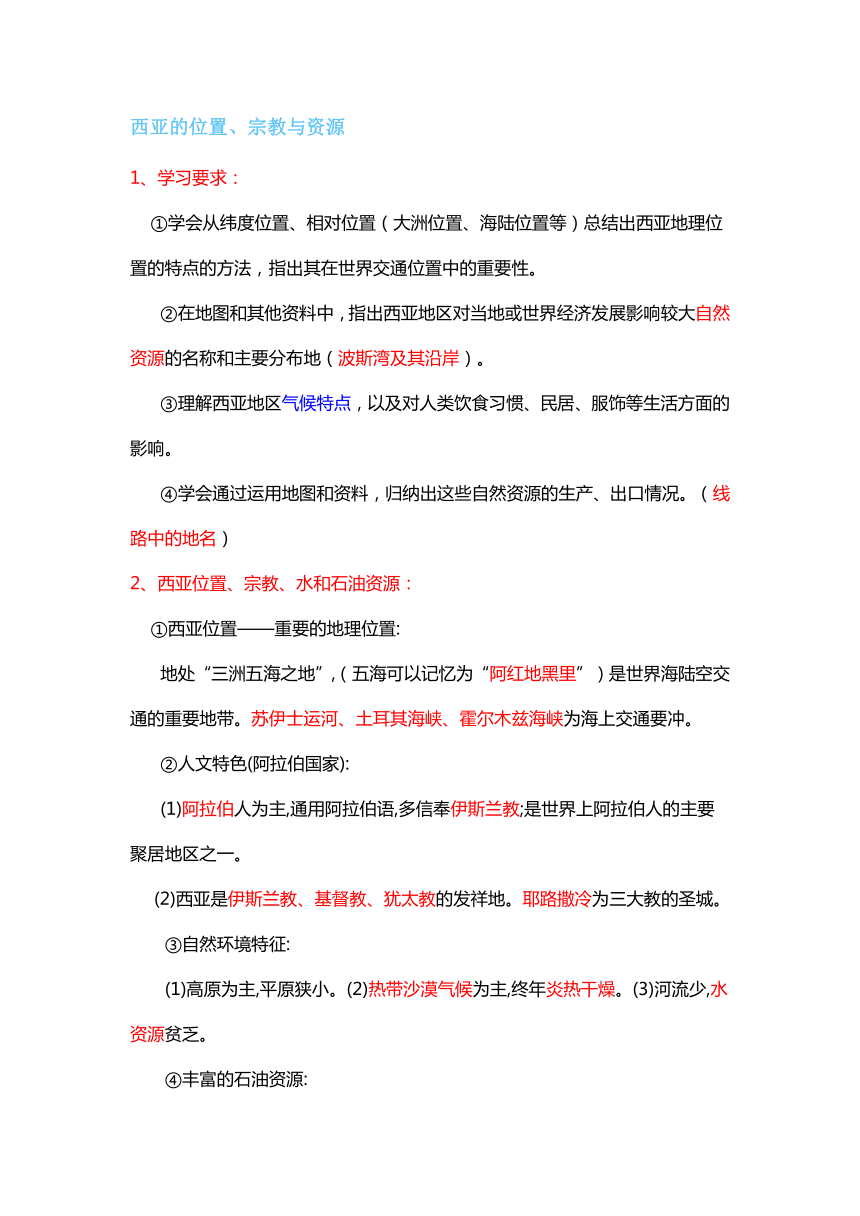 西亚的位置、宗教与资源

1、学习要求：

①学会从纬度位置、相对位置（大洲位置、海陆位置等）总结出西亚地理位置的特点的方法，指出其在世界交通位置中的重要性。

②在地图和其他资料中，指出西亚地区对当地或世界经济发展影响较大自然资源的名称和主要分布地（波斯湾及其沿岸）。

③理解西亚地区气候特点，以及对人类饮食习惯、民居、服饰等生活方面的影响。

④学会通过运用地图和资料，归纳出这些自然资源的生产、出口情况。（线路中的地名）

2、西亚位置、宗教、水和石油资源：

①西亚位置——重要的地理位置:

地处“三洲五海之地”,（五海可以记忆为“阿红地黑里”）是世界海陆空交通的重要地带。苏伊士运河、土耳其海峡、霍尔木兹海峡为海上交通要冲。

②人文特色(阿拉伯国家):

(1)阿拉伯人为主,通用阿拉伯语,多信奉伊斯兰教;是世界上阿拉伯人的主要聚居地区之一。

(2)西亚是伊斯兰教、基督教、犹太教的发祥地。耶路撒冷为三大教的圣城。

③自然环境特征:

(1)高原为主,平原狭小。(2)热带沙漠气候为主,终年炎热干燥。(3)河流少,水资源贫乏。

④丰富的石油资源: